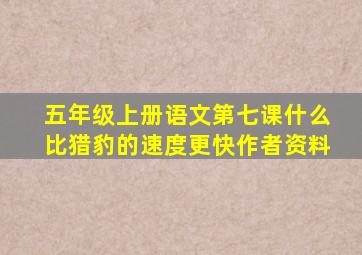 五年级上册语文第七课什么比猎豹的速度更快作者资料